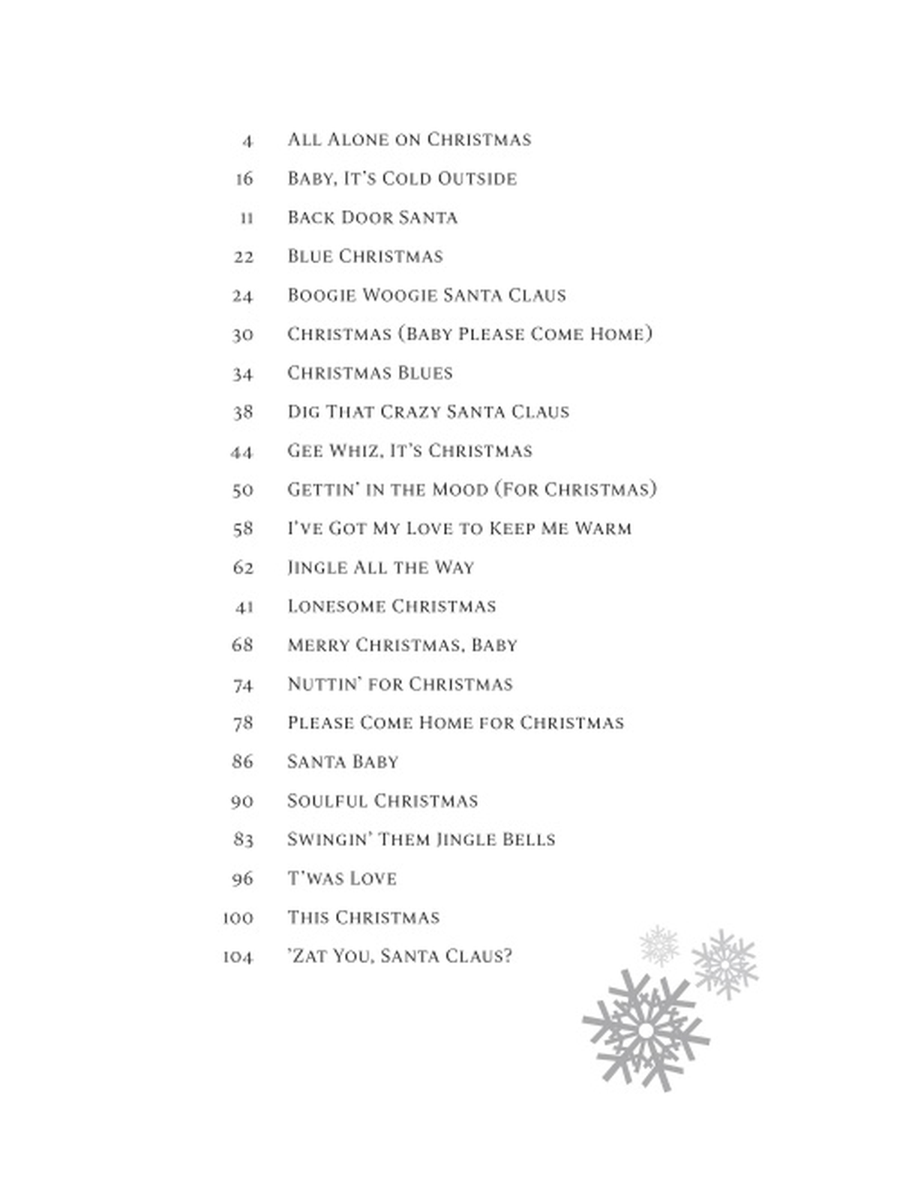 4 All Alone on Christmas
16 Baby, It's Cold Outside
11 Back Door Santa
22 Blue Christmas
24 Boogie Woogie Santa Claus
30 Christmas (Baby Please Come Home)
34 Christmas Blues
38 Dig That Crazy Santa Claus
44 Gee Whiz, It's Christmas
50 Gettin' in the Mood (For Christmas)
58 I've Got My Love to Keep Me Warm
62 Jingle All the Way
41 Lonesome Christmas
68 Merry Christmas, Baby
74 Nuttin' for Christmas
78 Please Come Home for Christmas
86 Santa Baby
90 Soulful Christmas
83 Swingin' Them Jingle Bells
96 T'was Love
100 This Christmas
104 'Zat You, Santa Claus?